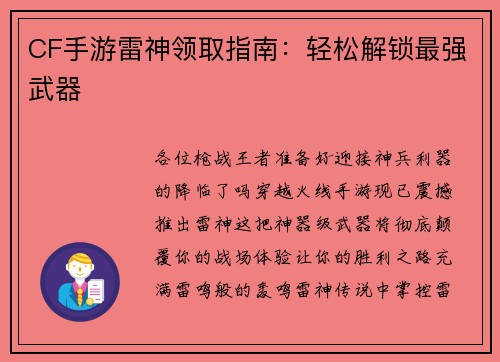 CF手游雷神领取指南：轻松解锁最强武器

各位枪战王者准备好迎接神兵利器的降临了吗穿越火线手游现已震撼推出雷神这把神器级武器将彻底颠覆你的战场体验让你的胜利之路充满雷鸣般的轰鸣雷神传说中掌控雷